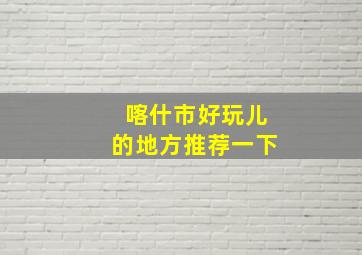 喀什市好玩儿
的地方推荐一下